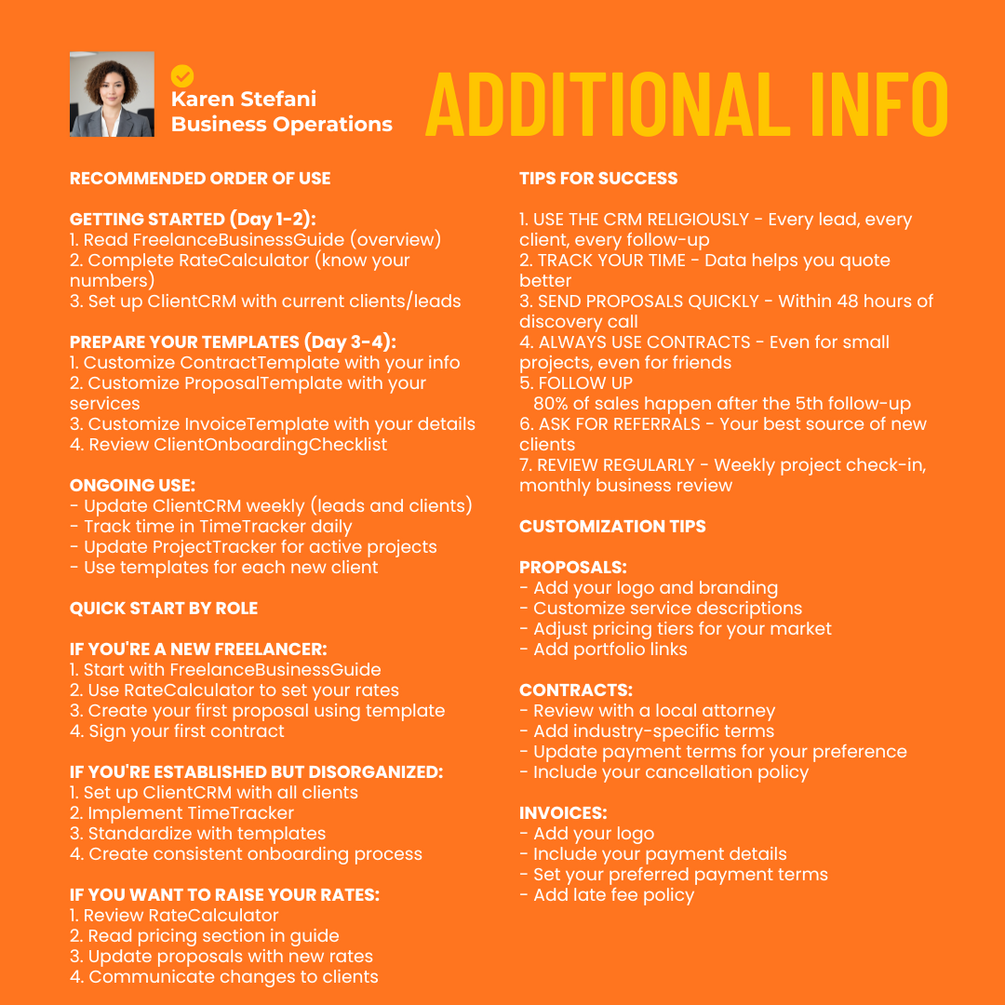 Karen Stefani
Business Operations

ADDITIONAL INFO

RECOMMENDED ORDER OF USE

GETTING STARTED (Day 1-2):
1. Read FreelanceBusinessGuide (overview)
2. Complete RateCalculator (know your numbers)
3. Set up ClientCRM with current clients/leads

PREPARE YOUR TEMPLATES (Day 3-4):
1. Customize ContractTemplate with your info
2. Customize ProposalTemplate with your services
3. Customize InvoiceTemplate with your details
4. Review ClientOnboardingChecklist

ONGOING USE:
- Update ClientCRM weekly (leads and clients)
- Track time in TimeTracker daily
- Update ProjectTracker for active projects
- Use templates for each new client

QUICK START BY ROLE

IF YOU'RE A NEW FREELANCER:
1. Start with FreelanceBusinessGuide
2. Use RateCalculator to set your rates
3. Create your first proposal using template
4. Sign your first contract

IF YOU'RE ESTABLISHED BUT DISORGANIZED:
1. Set up ClientCRM with all clients
2. Implement TimeTracker
3. Standardize with templates
4. Create consistent onboarding process

IF YOU WANT TO RAISE YOUR RATES:
1. Review RateCalculator
2. Read pricing section in guide
3. Update proposals with new rates
4. Communicate changes to clients

TIPS FOR SUCCESS

1. USE THE CRM RELIGIOUSLY - Every lead, every client, every follow-up
2. TRACK YOUR TIME - Data helps you quote better
3. SEND PROPOSALS QUICKLY - Within 48 hours of discovery call
4. ALWAYS USE CONTRACTS - Even for small projects, even for friends
5. FOLLOW UP
80% of sales happen after the 5th follow-up
6. ASK FOR REFERRALS - Your best source of new clients
7. REVIEW REGULARLY - Weekly project check-in, monthly business review

CUSTOMIZATION TIPS

PROPOSALS:
- Add your logo and branding
- Customize service descriptions
- Adjust pricing tiers for your market
- Add portfolio links

CONTRACTS:
- Review with a local attorney
- Add industry-specific terms
- Update payment terms for your preference
- Include your cancellation policy

INVOICES:
- Add your logo
- Include your payment details
- Set your preferred payment terms
- Add late fee policy